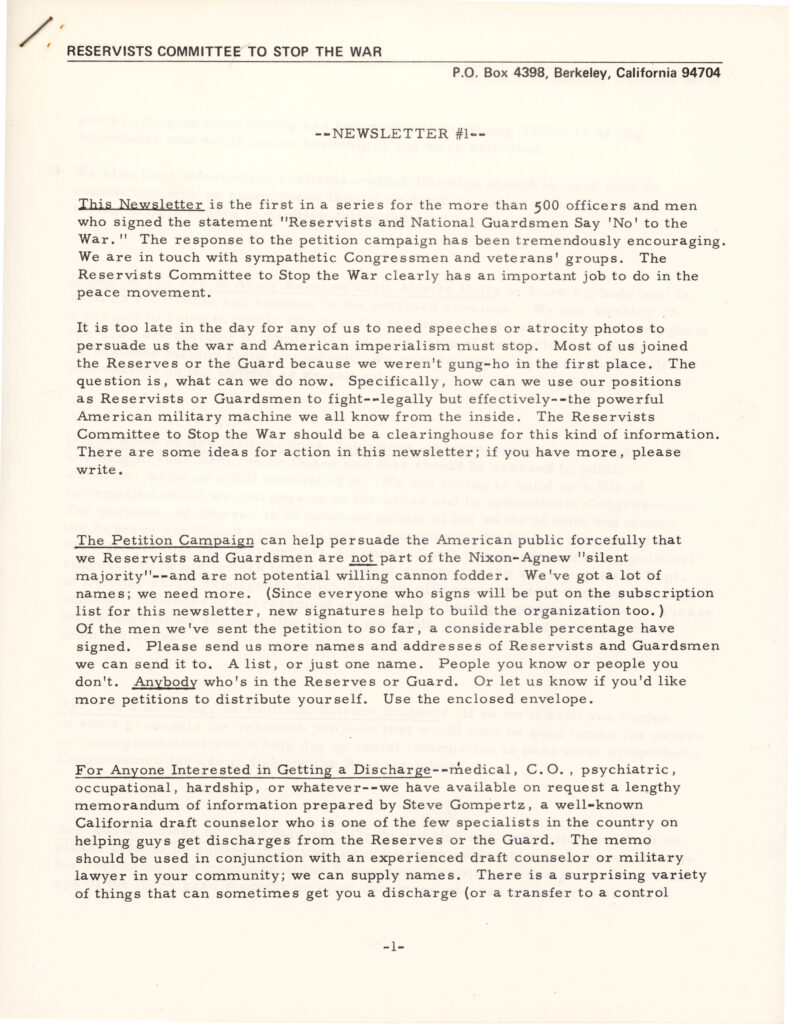 RESERVISTS COMMITTEE TO STOP THE WAR

P.O. Box 4398, Berkeley, California 94704

--NEWSLETTER #1--

This Newsletter is the first in a series for the more than 500 officers and men who signed the statement "Reservists and National Guardsmen Say 'No' to the War." The response to the petition campaign has been tremendously encouraging. We are in touch with sympathetic Congressmen and veterans' groups. The Reservists Committee to Stop the War clearly has an important job to do in the peace movement.

It is too late in the day for any of us to need speeches or atrocity photos to persuade us the war and American imperialism must stop. Most of us joined the Reserves or the Guard because we weren't gung-ho in the first place. The question is, what can we do now. Specifically, how can we use our positions as Reservists or Guardsmen to fight--legally but effectively--the powerful American military machine we all know from the inside. The Reservists Committee to Stop the War should be a clearinghouse for this kind of information. There are some ideas for action in this newsletter; if you have more, please write.

The Petition Campaign can help persuade the American public forcefully that we Reservists and Guardsmen are not part of the Nixon-Agnew "silent majority"--and are not potential willing cannon fodder. We've got a lot of names; we need more. (Since everyone who signs will be put on the subscription list for this newsletter, new signatures help to build the organization too.) Of the men we've sent the petition to so far, a considerable percentage have signed. Please send us more names and addresses of Reservists and Guardsmen we can send it to. A list, or just one name. People you know or people you don't. Anybody who's in the Reserves or Guard. Or let us know if you'd like more petitions to distribute yourself. Use the enclosed envelope.

For Anyone Interested in Getting a Discharge--medical, C.O., psychiatric, occupational, hardship, or whatever--we have available on request a lengthy memorandum of information prepared by Steve Gompertz, a well-known California draft counselor who is one of the few specialists in the country on helping guys get discharges from the Reserves or the Guard. The memo should be used in conjunction with an experienced draft counselor or military lawyer in your community; we can supply names. There is a surprising variety of things that can sometimes get you a discharge (or a transfer to a control

-1-